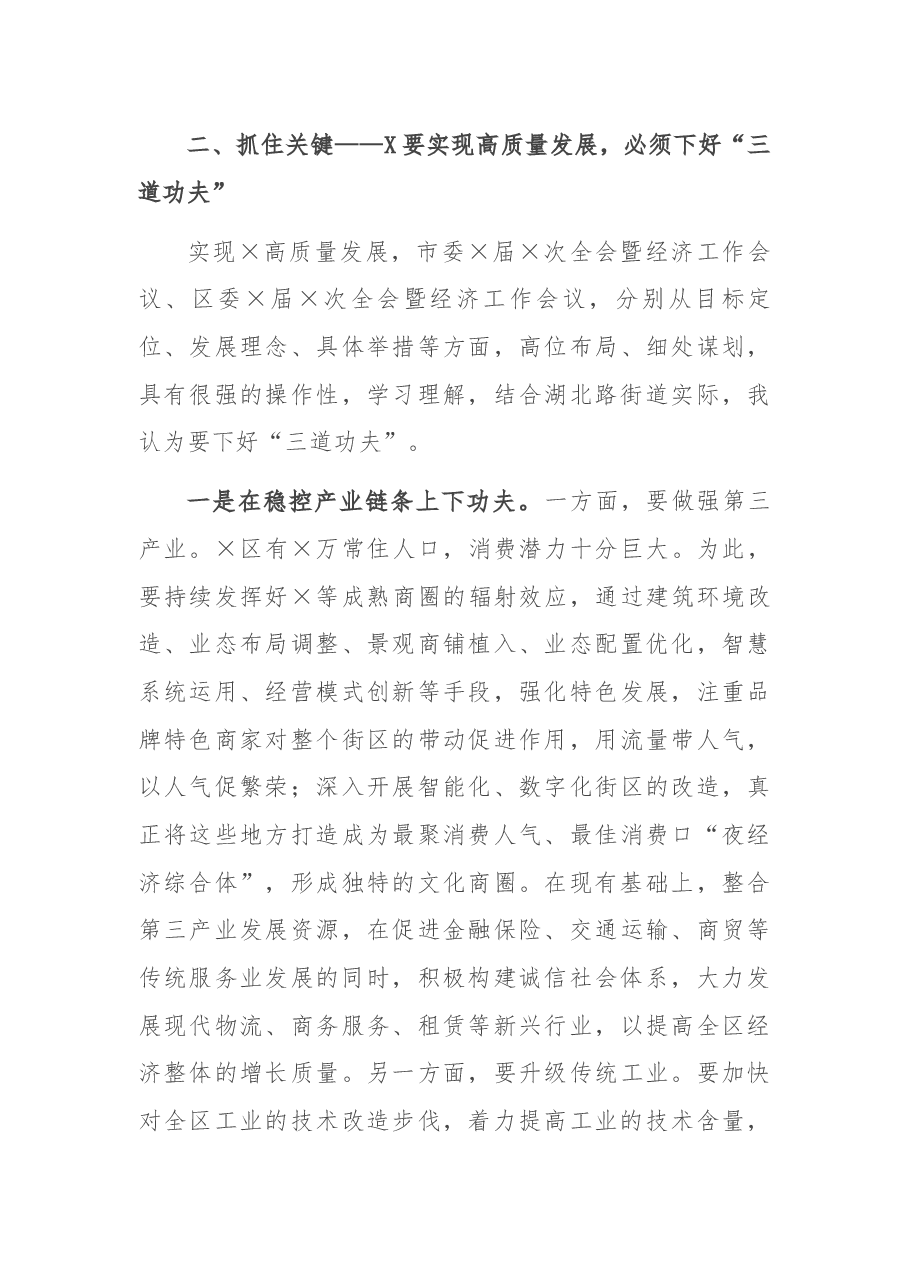 二、抓住关键——X要实现高质量发展，必须下好“三道功夫”

实现×高质量发展，市委×届×次全会暨经济工作会议、区委×届×次全会暨经济工作会议，分别从目标定位、发展理念、具体举措等方面，高位布局、细处谋划，具有很强的操作性，学习理解，结合湖北路街道实际，我认为要下好“三道功夫”。

一是在稳控产业链条上下功夫。一方面，要做强第三产业。×区有×万常住人口，消费潜力十分巨大。为此，要持续发挥好×等成熟商圈的辐射效应，通过建筑环境改造、业态布局调整、景观商铺植入、业态配置优化，智慧系统运用、经营模式创新等手段，强化特色发展，注重品牌特色商家对整个街区的带动促进作用，用流量带人气，以人气促繁荣；深入开展智能化、数字化街区的改造，真正将这些地方打造成为最聚消费人气、最佳消费口“夜经济综合体”，形成独特的文化商圈。在现有基础上，整合第三产业发展资源，在促进金融保险、交通运输、商贸等传统服务业发展的同时，积极构建诚信社会体系，大力发展现代物流、商务服务、租赁等新兴行业，以提高全区经济整体的增长质量。另一方面，要升级传统工业。要加快对全区工业的技术改造步伐，着力提高工业的技术含量，